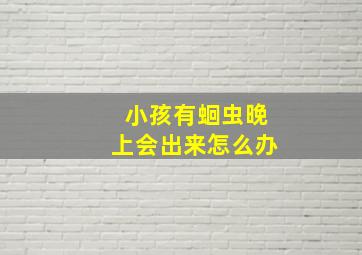 小孩有蛔虫晚上会出来怎么办